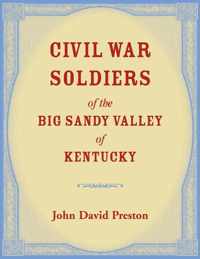 CIVIL WAR SOLDIERS

of the

BIG SANDY VALLEY

of

KENTUCKY

John David Preston